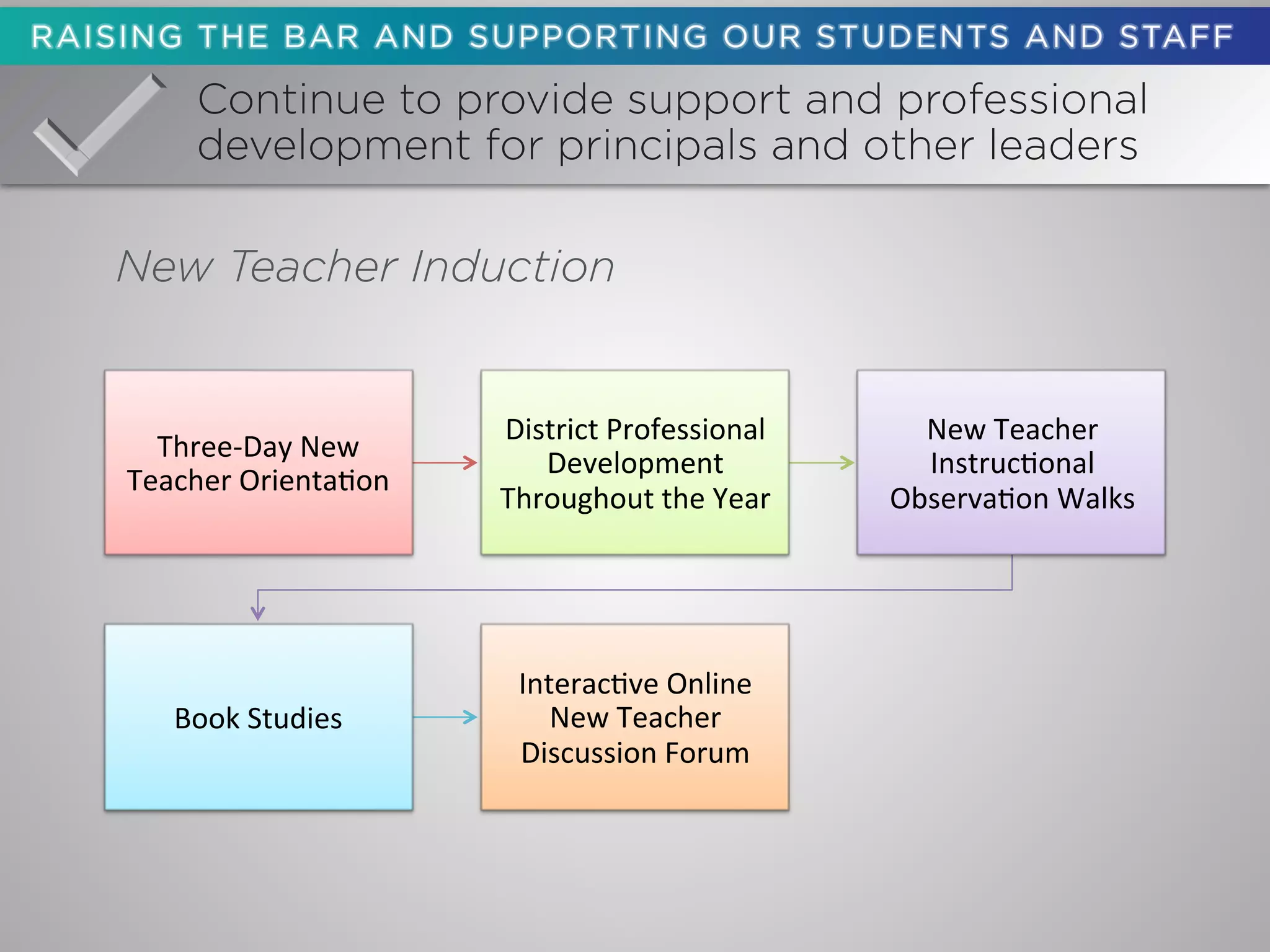 RAISING THE BAR AND SUPPORTING OUR STUDENTS AND STAFF

Continue to provide support and professional development for principals and other leaders

New Teacher Induction

Three-Day New Teacher Orientation

District Professional Development Throughout the Year

New Teacher Instructional Observation Walks

Book Studies

Interactive Online New Teacher Discussion Forum